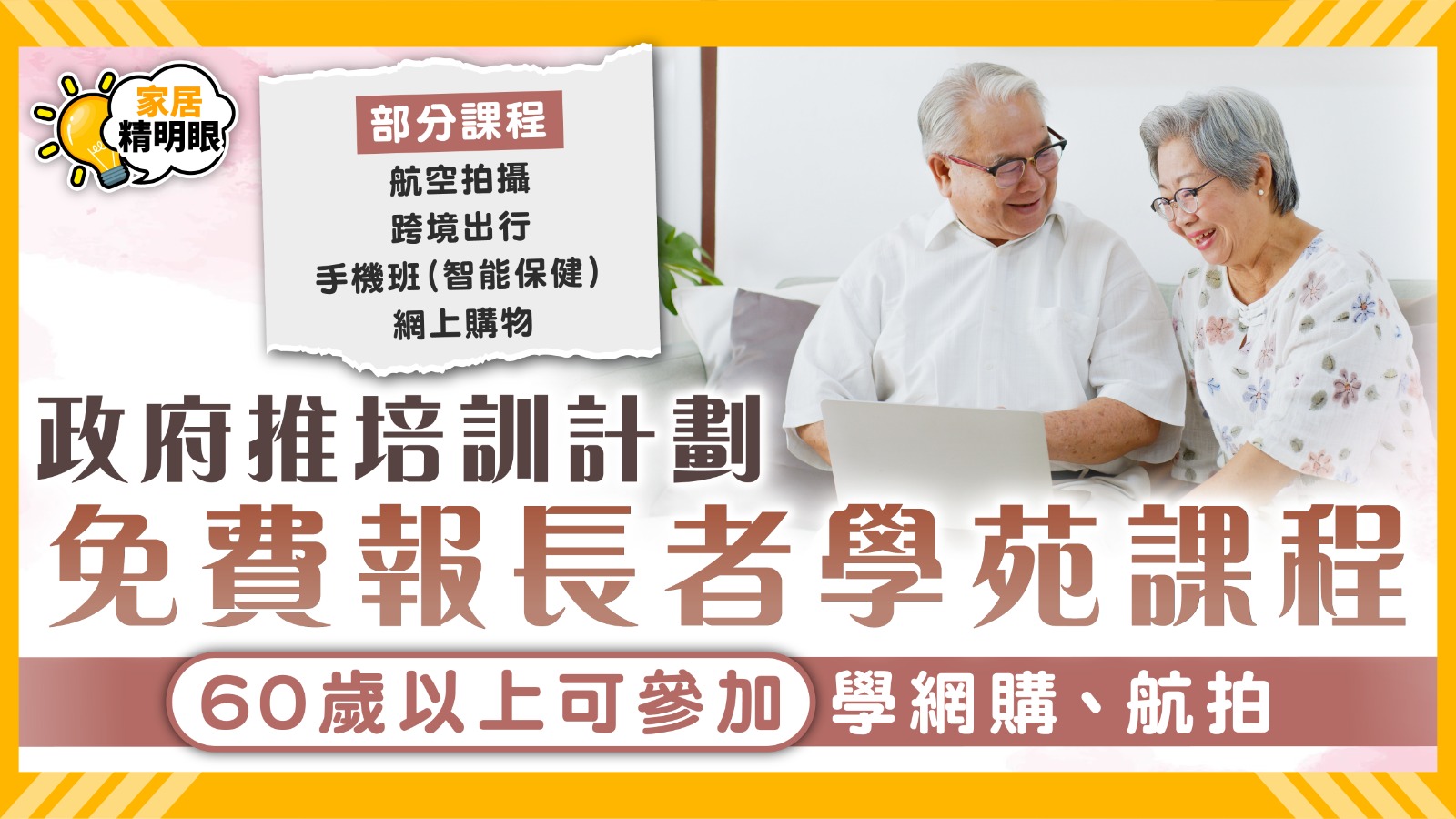 家居
精明眼

部分課程
航空拍攝
跨境出行
手機班(智能保健)
網上購物

政府推培訓計劃
免費報長者學苑課程
60歲以上可參加 學網購、航拍